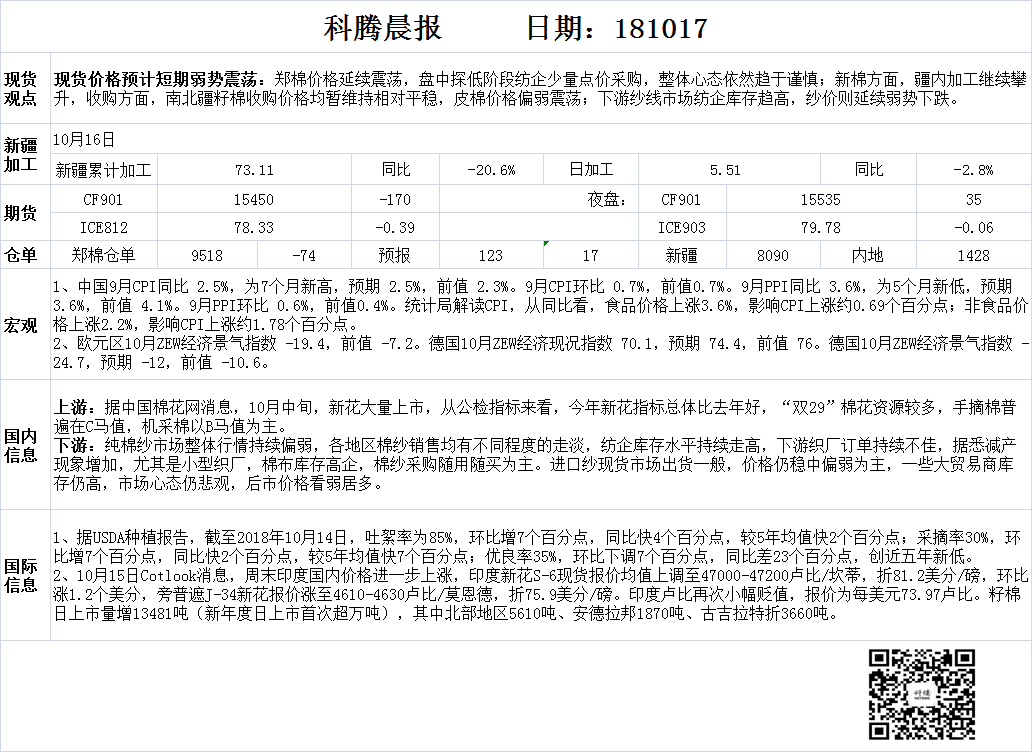 科腾晨报　　日期：181017

现货观点

现货价格预计短期弱势震荡：郑棉价格延续震荡，盘中探低阶段纺企少量点价采购，整体心态依然趋于谨慎；新棉方面，疆内加工继续攀升，收购方面，南北疆籽棉收购价格均暂维持相对平稳，皮棉价格偏弱震荡；下游纱线市场纺企库存趋高，纱价则延续弱势下跌。

新疆加工

10月16日

| 新疆累计加工 | 73.11 | 同比 | -20.6% | 日加工 | 5.51 | 同比 | -2.8% |
|---|---|---|---|---|---|---|---|

期货

| CF901 | 15450 | -170 | 夜盘： | CF901 | 15535 | 35 |
|---|---|---|---|---|---|---|
| ICE812 | 78.33 | -0.39 | | ICE903 | 79.78 | -0.06 |

仓单

| 郑棉仓单 | 9518 | -74 | 预报 | 123 | 17 | 新疆 | 8090 | 内地 | 1428 |
|---|---|---|---|---|---|---|---|---|---|

宏观

1、中国9月CPI同比 2.5%，为7个月新高，预期 2.5%，前值 2.3%。9月CPI环比 0.7%，前值0.7%。9月PPI同比 3.6%，为5个月新低，预期 3.6%，前值 4.1%。9月PPI环比 0.6%，前值0.4%。统计局解读CPI，从同比看，食品价格上涨3.6%，影响CPI上涨约0.69个百分点；非食品价格上涨2.2%，影响CPI上涨约1.78个百分点。
2、欧元区10月ZEW经济景气指数 -19.4，前值 -7.2。德国10月ZEW经济现况指数 70.1，预期 74.4，前值 76。德国10月ZEW经济景气指数 -24.7，预期 -12，前值 -10.6。

国内信息

上游：据中国棉花网消息，10月中旬，新花大量上市，从公检指标来看，今年新花指标总体比去年好，“双29”棉花资源较多，手摘棉普遍在C马值，机采棉以B马值为主。
下游：纯棉纱市场整体行情持续偏弱，各地区棉纱销售均有不同程度的走淡，纺企库存水平持续走高，下游织厂订单持续不佳，据悉减产现象增加，尤其是小型织厂，棉布库存高企，棉纱采购随用随买为主。进口纱现货市场出货一般，价格仍稳中偏弱为主，一些大贸易商库存仍高，市场心态仍悲观，后市价格看弱居多。

国际信息

1、据USDA种植报告，截至2018年10月14日，吐絮率为85%，环比增7个百分点，同比快4个百分点，较5年均值快2个百分点；采摘率30%，环比增7个百分点，同比快2个百分点，较5年均值快7个百分点；优良率35%，环比下调7个百分点，同比差23个百分点，创近五年新低。
2、10月15日Cotlook消息，周末印度国内价格进一步上涨，印度新花S-6现货报价均值上调至47000-47200卢比/坎蒂，折81.2美分/磅，环比涨1.2个美分，旁普遮J-34新花报价涨至4610-4630卢比/莫恩德，折75.9美分/磅。印度卢比再次小幅贬值，报价为每美元73.97卢比。籽棉日上市量增13481吨（新年度日上市首次超万吨），其中北部地区5610吨、安德拉邦1870吨、古吉拉特折3660吨。